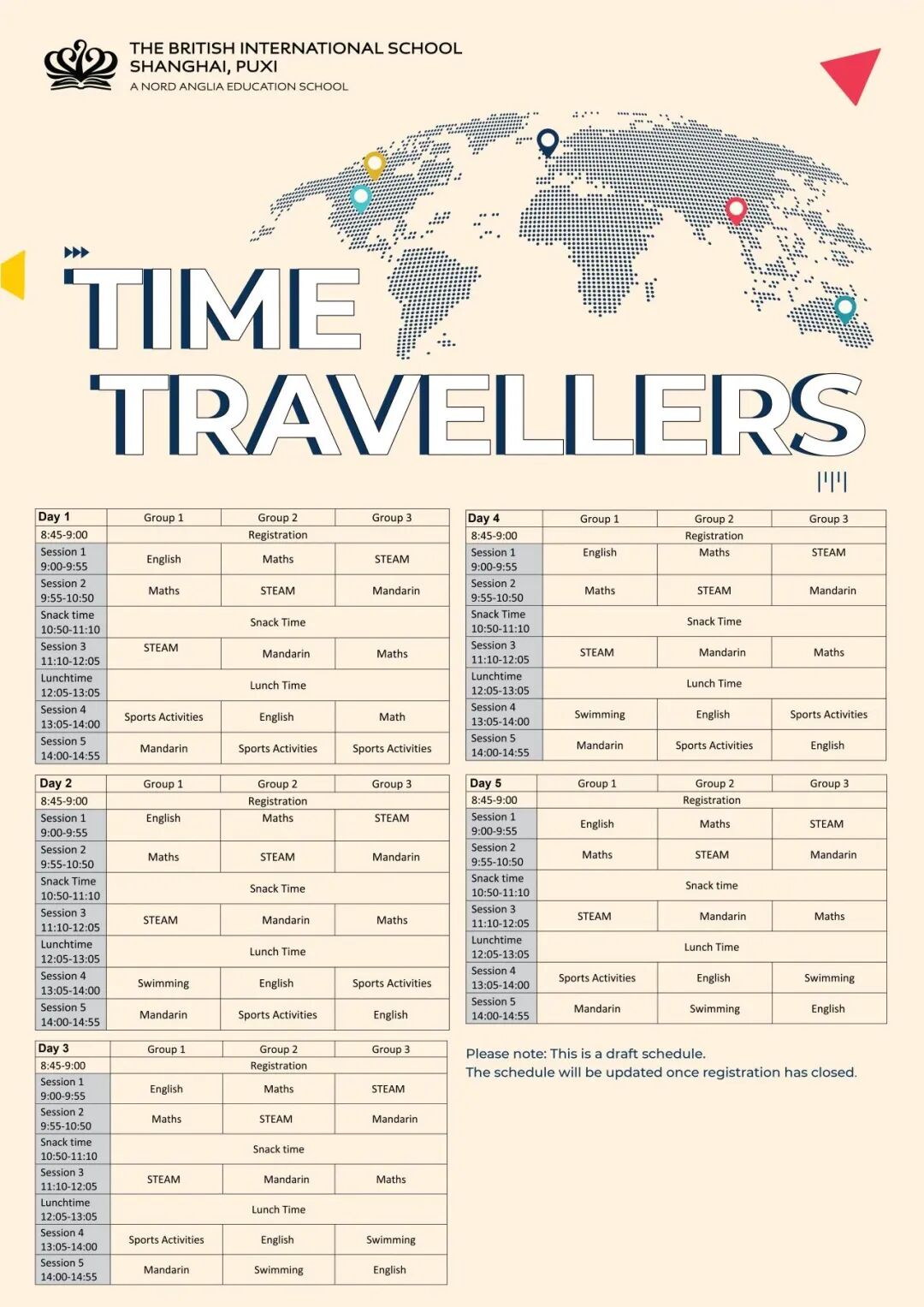 THE BRITISH INTERNATIONAL SCHOOL
SHANGHAI, PUXI
A NORD ANGLIA EDUCATION SCHOOL

TIME TRAVELLERS

| Day 1 | Group 1 | Group 2 | Group 3 |
|---|---|---|---|
| 8:45-9:00 | Registration | | |
| Session 1 9:00-9:55 | English | Maths | STEAM |
| Session 2 9:55-10:50 | Maths | STEAM | Mandarin |
| Snack time 10:50-11:10 | Snack Time | | |
| Session 3 11:10-12:05 | STEAM | Mandarin | Maths |
| Lunchtime 12:05-13:05 | Lunch Time | | |
| Session 4 13:05-14:00 | Sports Activities | English | Math |
| Session 5 14:00-14:55 | Mandarin | Sports Activities | Sports Activities |

| Day 2 | Group 1 | Group 2 | Group 3 |
|---|---|---|---|
| 8:45-9:00 | Registration | | |
| Session 1 9:00-9:55 | English | Maths | STEAM |
| Session 2 9:55-10:50 | Maths | STEAM | Mandarin |
| Snack Time 10:50-11:10 | Snack Time | | |
| Session 3 11:10-12:05 | STEAM | Mandarin | Maths |
| Lunchtime 12:05-13:05 | Lunch Time | | |
| Session 4 13:05-14:00 | Swimming | English | Sports Activities |
| Session 5 14:00-14:55 | Mandarin | Sports Activities | English |

| Day 3 | Group 1 | Group 2 | Group 3 |
|---|---|---|---|
| 8:45-9:00 | Registration | | |
| Session 1 9:00-9:55 | English | Maths | STEAM |
| Session 2 9:55-10:50 | Maths | STEAM | Mandarin |
| Snack time 10:50-11:10 | Snack time | | |
| Session 3 11:10-12:05 | STEAM | Mandarin | Maths |
| Lunchtime 12:05-13:05 | Lunch Time | | |
| Session 4 13:05-14:00 | Sports Activities | English | Swimming |
| Session 5 14:00-14:55 | Mandarin | Swimming | English |

| Day 4 | Group 1 | Group 2 | Group 3 |
|---|---|---|---|
| 8:45-9:00 | Registration | | |
| Session 1 9:00-9:55 | English | Maths | STEAM |
| Session 2 9:55-10:50 | Maths | STEAM | Mandarin |
| Snack Time 10:50-11:10 | Snack Time | | |
| Session 3 11:10-12:05 | STEAM | Mandarin | Maths |
| Lunchtime 12:05-13:05 | Lunch Time | | |
| Session 4 13:05-14:00 | Swimming | English | Sports Activities |
| Session 5 14:00-14:55 | Mandarin | Sports Activities | English |

| Day 5 | Group 1 | Group 2 | Group 3 |
|---|---|---|---|
| 8:45-9:00 | Registration | | |
| Session 1 9:00-9:55 | English | Maths | STEAM |
| Session 2 9:55-10:50 | Maths | STEAM | Mandarin |
| Snack time 10:50-11:10 | Snack time | | |
| Session 3 11:10-12:05 | STEAM | Mandarin | Maths |
| Lunchtime 12:05-13:05 | Lunch Time | | |
| Session 4 13:05-14:00 | Sports Activities | English | Swimming |
| Session 5 14:00-14:55 | Mandarin | Swimming | English |

Please note: This is a draft schedule.
The schedule will be updated once registration has closed.